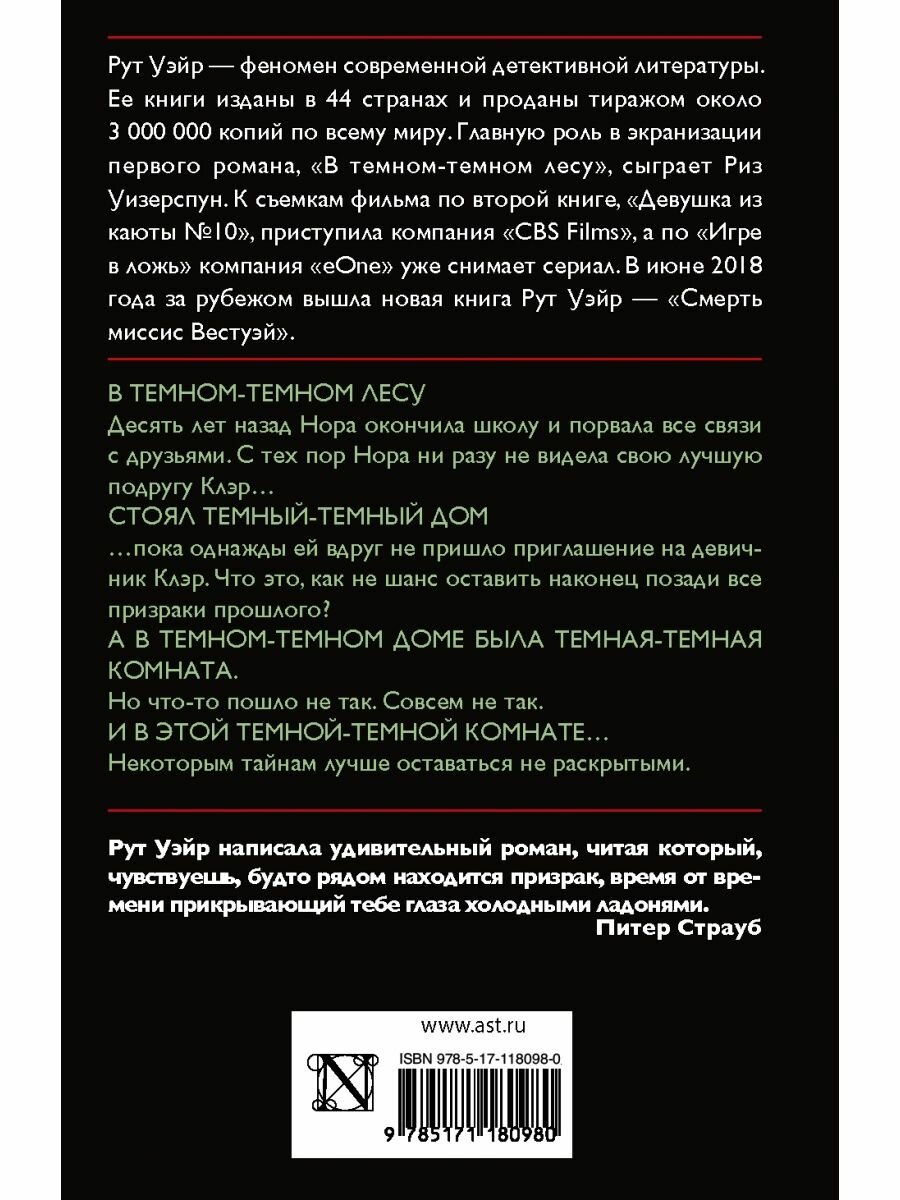 Рут Уэйр — феномен современной детективной литературы. Ее книги изданы в 44 странах и проданы тиражом около 3 000 000 копий по всему миру. Главную роль в экранизации первого романа, «В темном-темном лесу», сыграет Риз Уизерспун. К съемкам фильма по второй книге, «Девушка из каюты №10», приступила компания «CBS Films», а по «Игре в ложь» компания «eOne» уже снимает сериал. В июне 2018 года за рубежом вышла новая книга Рут Уэйр — «Смерть миссис Вестуэй».

В ТЕМНОМ-ТЕМНОМ ЛЕСУ
Десять лет назад Нора окончила школу и порвала все связи с друзьями. С тех пор Нора ни разу не видела свою лучшую подругу Клэр…
СТОЯЛ ТЕМНЫЙ-ТЕМНЫЙ ДОМ
…пока однажды ей вдруг не пришло приглашение на девичник Клэр. Что это, как не шанс оставить наконец позади все призраки прошлого?
А В ТЕМНОМ-ТЕМНОМ ДОМЕ БЫЛА ТЕМНАЯ-ТЕМНАЯ КОМНАТА.
Но что-то пошло не так. Совсем не так.
И В ЭТОЙ ТЕМНОЙ-ТЕМНОЙ КОМНАТЕ…
Некоторым тайнам лучше оставаться не раскрытыми.

Рут Уэйр написала удивительный роман, читая который, чувствуешь, будто рядом находится призрак, время от времени прикрывающий тебе глаза холодными ладонями.
Питер Страуб

www.ast.ru
ISBN 978-5-17-118098-0
9 785171 180980